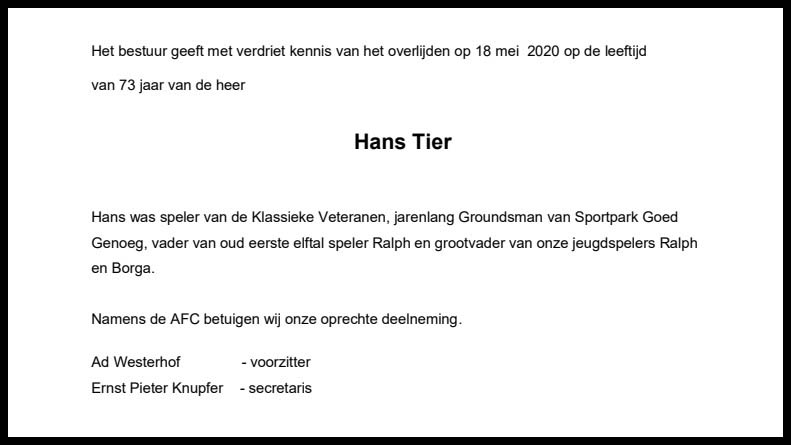 Het bestuur geeft met verdriet kennis van het overlijden op 18 mei 2020 op de leeftijd van 73 jaar van de heer

Hans Tier

Hans was speler van de Klassieke Veteranen, jarenlang Groundsman van Sportpark Goed Genoeg, vader van oud eerste elftal speler Ralph en grootvader van onze jeugdspelers Ralph en Borga.

Namens de AFC betuigen wij onze oprechte deelneming.

Ad Westerhof - voorzitter
Ernst Pieter Knupfer - secretaris